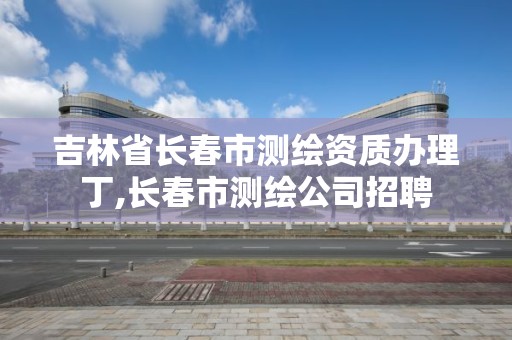 吉林省长春市测绘资质办理丁,长春市测绘公司招聘